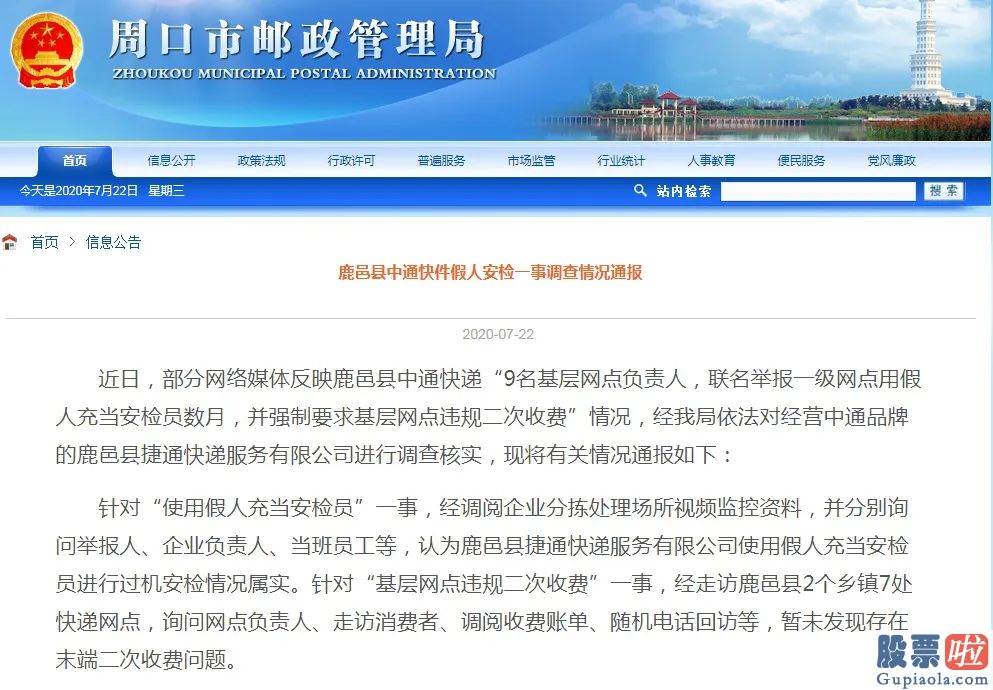 周口市邮政管理局
ZHOUKOU MUNICIPAL POSTAL ADMINISTRATION

首页 信息公开 政策法规 行政许可 普遍服务 市场监管 行业统计 人事教育 便民服务 党风廉政

今天是2020年7月22日 星期三 站内检索 搜索

首页 > 信息公告

鹿邑县中通快件假人安检一事调查情况通报

2020-07-22

近日，部分网络媒体反映鹿邑县中通快递“9名基层网点负责人，联名举报一级网点用假人充当安检员数月，并强制要求基层网点违规二次收费”情况，经我局依法对经营中通品牌的鹿邑县捷通快递服务有限公司进行调查核实，现将有关情况通报如下：

针对“使用假人充当安检员”一事，经调阅企业分拣处理场所视频监控资料，并分别询问举报人、企业负责人、当班员工等，认为鹿邑县捷通快递服务有限公司使用假人充当安检员进行过机安检情况属实。针对“基层网点违规二次收费”一事，经走访鹿邑县2个乡镇7处快递网点，询问网点负责人、走访消费者、调阅收费账单、随机电话回访等，暂未发现存在末端二次收费问题。

股票啦
Gupiaola.com